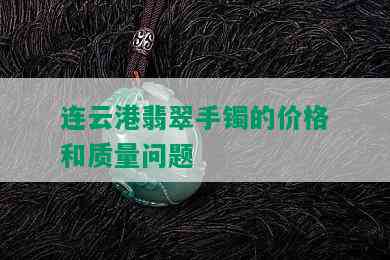 连云港翡翠手镯的价格和质量问题